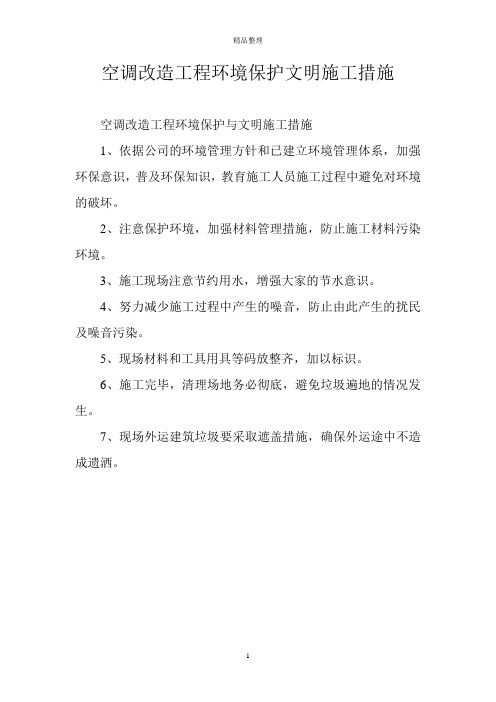 精品整理

空调改造工程环境保护文明施工措施

空调改造工程环境保护与文明施工措施

1、依据公司的环境管理方针和已建立环境管理体系，加强环保意识，普及环保知识，教育施工人员施工过程中避免对环境的破坏。

2、注意保护环境，加强材料管理措施，防止施工材料污染环境。

3、施工现场注意节约用水，增强大家的节水意识。

4、努力减少施工过程中产生的噪音，防止由此产生的扰民及噪音污染。

5、现场材料和工具用具等码放整齐，加以标识。

6、施工完毕，清理场地务必彻底，避免垃圾遍地的情况发生。

7、现场外运建筑垃圾要采取遮盖措施，确保外运途中不造成遗洒。

1